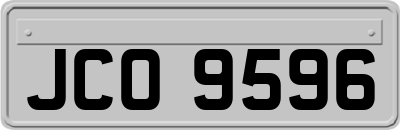 JCO 9596